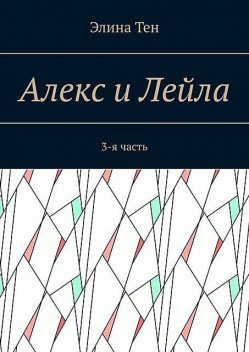 Элина Тен

Алекс и Лейла

3-я часть